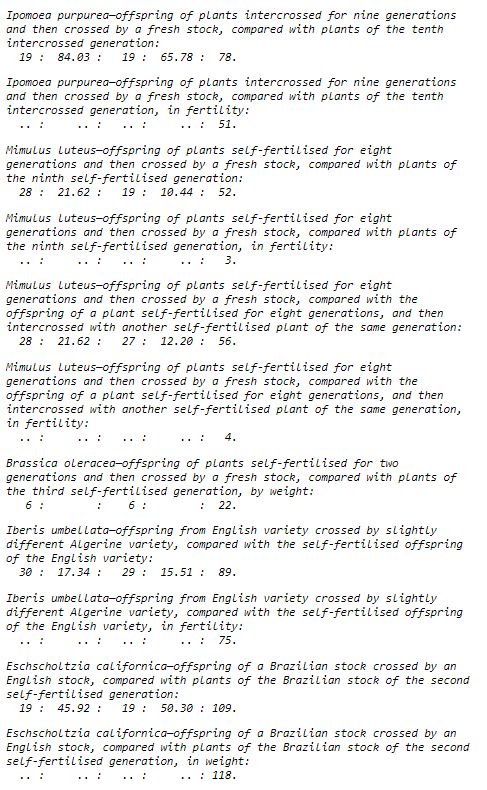 Ipomoea purpurea—offspring of plants intercrossed for nine generations and then crossed by a fresh stock, compared with plants of the tenth intercrossed generation:
19 : 84.03 : 19 : 65.78 : 78.

Ipomoea purpurea—offspring of plants intercrossed for nine generations and then crossed by a fresh stock, compared with plants of the tenth intercrossed generation, in fertility:
.. : .. : .. : .. : 51.

Mimulus luteus—offspring of plants self-fertilised for eight generations and then crossed by a fresh stock, compared with plants of the ninth self-fertilised generation:
28 : 21.62 : 19 : 10.44 : 52.

Mimulus luteus—offspring of plants self-fertilised for eight generations and then crossed by a fresh stock, compared with plants of the ninth self-fertilised generation, in fertility:
.. : .. : .. : .. : 3.

Mimulus luteus—offspring of plants self-fertilised for eight generations and then crossed by a fresh stock, compared with the offspring of a plant self-fertilised for eight generations, and then intercrossed with another self-fertilised plant of the same generation:
28 : 21.62 : 27 : 12.20 : 56.

Mimulus luteus—offspring of plants self-fertilised for eight generations and then crossed by a fresh stock, compared with the offspring of a plant self-fertilised for eight generations, and then intercrossed with another self-fertilised plant of the same generation, in fertility:
.. : .. : .. : .. : 4.

Brassica oleracea—offspring of plants self-fertilised for two generations and then crossed by a fresh stock, compared with plants of the third self-fertilised generation, by weight:
6 : : 6 : : 22.

Iberis umbellata—offspring from English variety crossed by slightly different Algerine variety, compared with the self-fertilised offspring of the English variety:
30 : 17.34 : 29 : 15.51 : 89.

Iberis umbellata—offspring from English variety crossed by slightly different Algerine variety, compared with the self-fertilised offspring of the English variety, in fertility:
.. : .. : .. : .. : 75.

Eschscholtzia californica—offspring of a Brazilian stock crossed by an English stock, compared with plants of the Brazilian stock of the second self-fertilised generation:
19 : 45.92 : 19 : 50.30 : 109.

Eschscholtzia californica—offspring of a Brazilian stock crossed by an English stock, compared with plants of the Brazilian stock of the second self-fertilised generation, in weight:
.. : .. : .. : .. : 118.